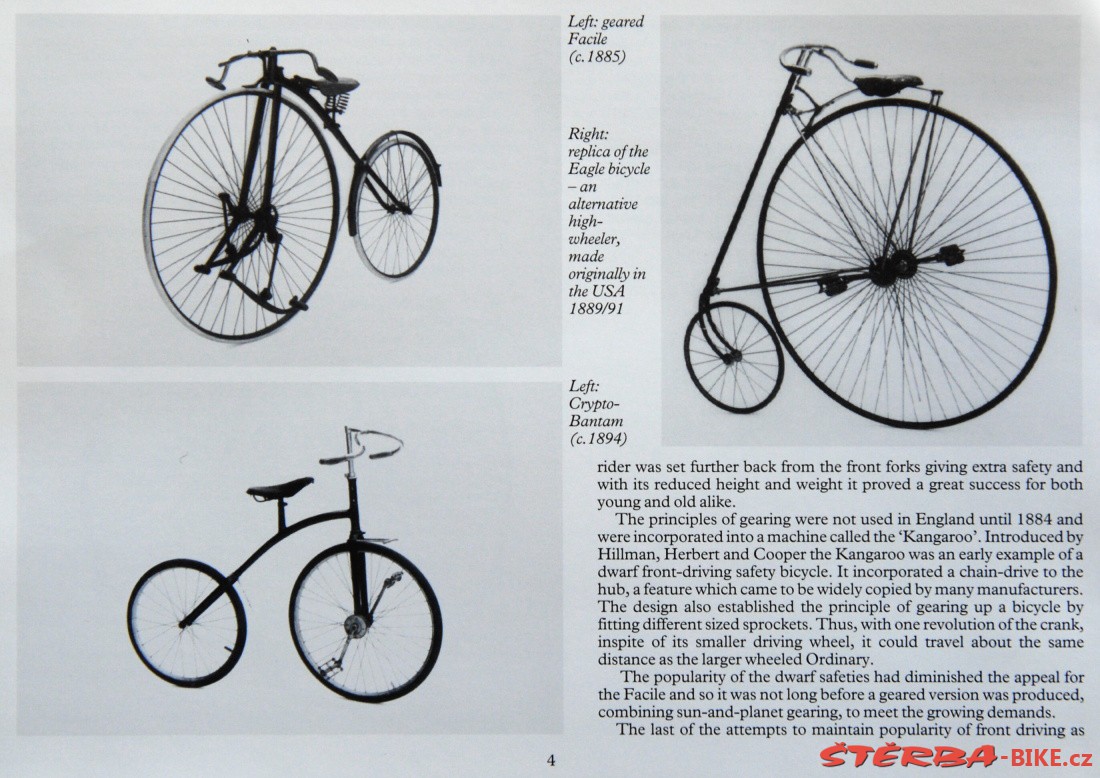 Left: geared Facile (c.1885)

Right: replica of the Eagle bicycle – an alternative high-wheeler, made originally in the USA 1889/91

Left: Crypto-Bantam (c.1894)

rider was set further back from the front forks giving extra safety and with its reduced height and weight it proved a great success for both young and old alike.

The principles of gearing were not used in England until 1884 and were incorporated into a machine called the 'Kangaroo'. Introduced by Hillman, Herbert and Cooper the Kangaroo was an early example of a dwarf front-driving safety bicycle. It incorporated a chain-drive to the hub, a feature which came to be widely copied by many manufacturers. The design also established the principle of gearing up a bicycle by fitting different sized sprockets. Thus, with one revolution of the crank, inspite of its smaller driving wheel, it could travel about the same distance as the larger wheeled Ordinary.

The popularity of the dwarf safeties had diminished the appeal for the Facile and so it was not long before a geared version was produced, combining sun-and-planet gearing, to meet the growing demands.

The last of the attempts to maintain popularity of front driving as

4

ŠTĚRBA-BIKE.cz